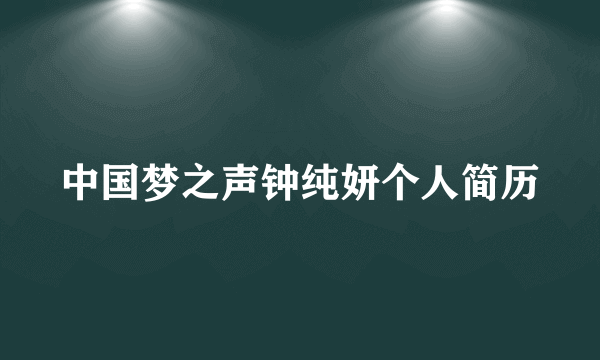 中国梦之声钟纯妍个人简历